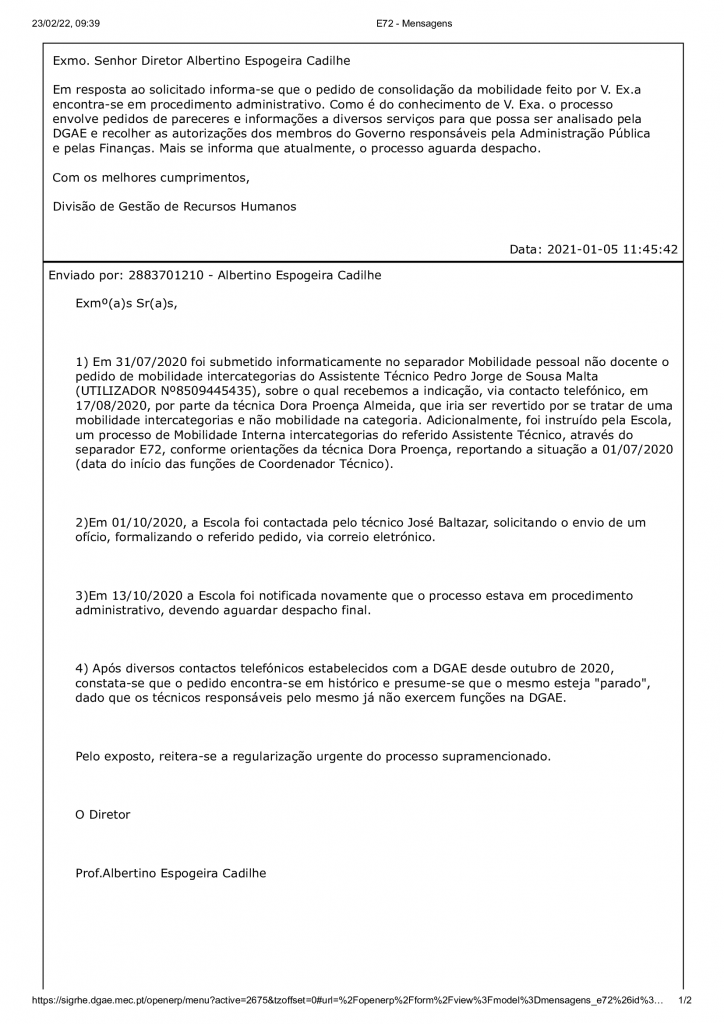 23/02/22, 09:39 E72 - Mensagens

Exmo. Senhor Diretor Albertino Espogeira Cadilhe

Em resposta ao solicitado informa-se que o pedido de consolidação da mobilidade feito por V. Ex.a encontra-se em procedimento administrativo. Como é do conhecimento de V. Exa. o processo envolve pedidos de pareceres e informações a diversos serviços para que possa ser analisado pela DGAE e recolher as autorizações dos membros do Governo responsáveis pela Administração Pública e pelas Finanças. Mais se informa que atualmente, o processo aguarda despacho.

Com os melhores cumprimentos,

Divisão de Gestão de Recursos Humanos

Data: 2021-01-05 11:45:42

Enviado por: 2883701210 - Albertino Espogeira Cadilhe

Exmº(a)s Sr(a)s,

1) Em 31/07/2020 foi submetido informaticamente no separador Mobilidade pessoal não docente o pedido de mobilidade intercategorias do Assistente Técnico Pedro Jorge de Sousa Malta (UTILIZADOR Nº8509445435), sobre o qual recebemos a indicação, via contacto telefónico, em 17/08/2020, por parte da técnica Dora Proença Almeida, que iria ser revertido por se tratar de uma mobilidade intercategorias e não mobilidade na categoria. Adicionalmente, foi instruído pela Escola, um processo de Mobilidade Interna intercategorias do referido Assistente Técnico, através do separador E72, conforme orientações da técnica Dora Proença, reportando a situação a 01/07/2020 (data do início das funções de Coordenador Técnico).

2)Em 01/10/2020, a Escola foi contactada pelo técnico José Baltazar, solicitando o envio de um ofício, formalizando o referido pedido, via correio eletrónico.

3)Em 13/10/2020 a Escola foi notificada novamente que o processo estava em procedimento administrativo, devendo aguardar despacho final.

4) Após diversos contactos telefónicos estabelecidos com a DGAE desde outubro de 2020, constata-se que o pedido encontra-se em histórico e presume-se que o mesmo esteja "parado", dado que os técnicos responsáveis pelo mesmo já não exercem funções na DGAE.

Pelo exposto, reitera-se a regularização urgente do processo supramencionado.

O Diretor

Prof.Albertino Espogeira Cadilhe

https://sigrhe.dgae.mec.pt/openerp/menu?active=2675&tzoffset=0#url=%2Fopenerp%2Fform%2Fview%3Fmodel%3Dmensagens_e72%26id%3... 1/2